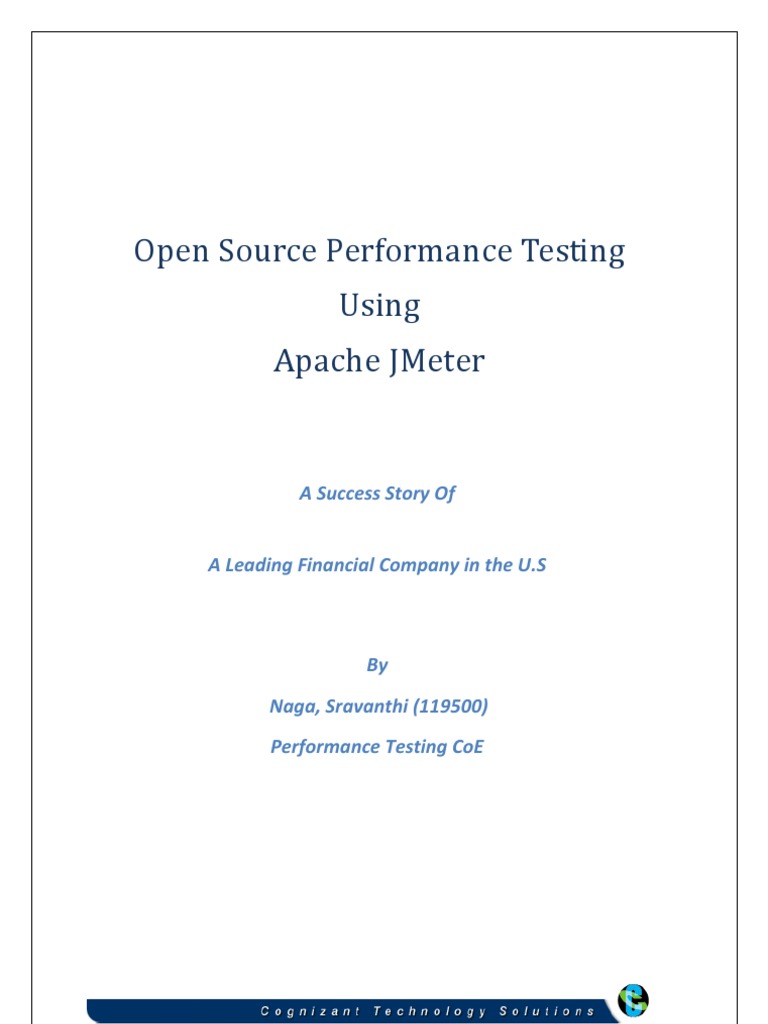 Open Source Performance Testing
Using
Apache JMeter

A Success Story Of

A Leading Financial Company in the U.S

By

Naga, Sravanthi (119500)

Performance Testing CoE

Cognizant Technology Solutions